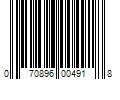 0 70896 00491 8